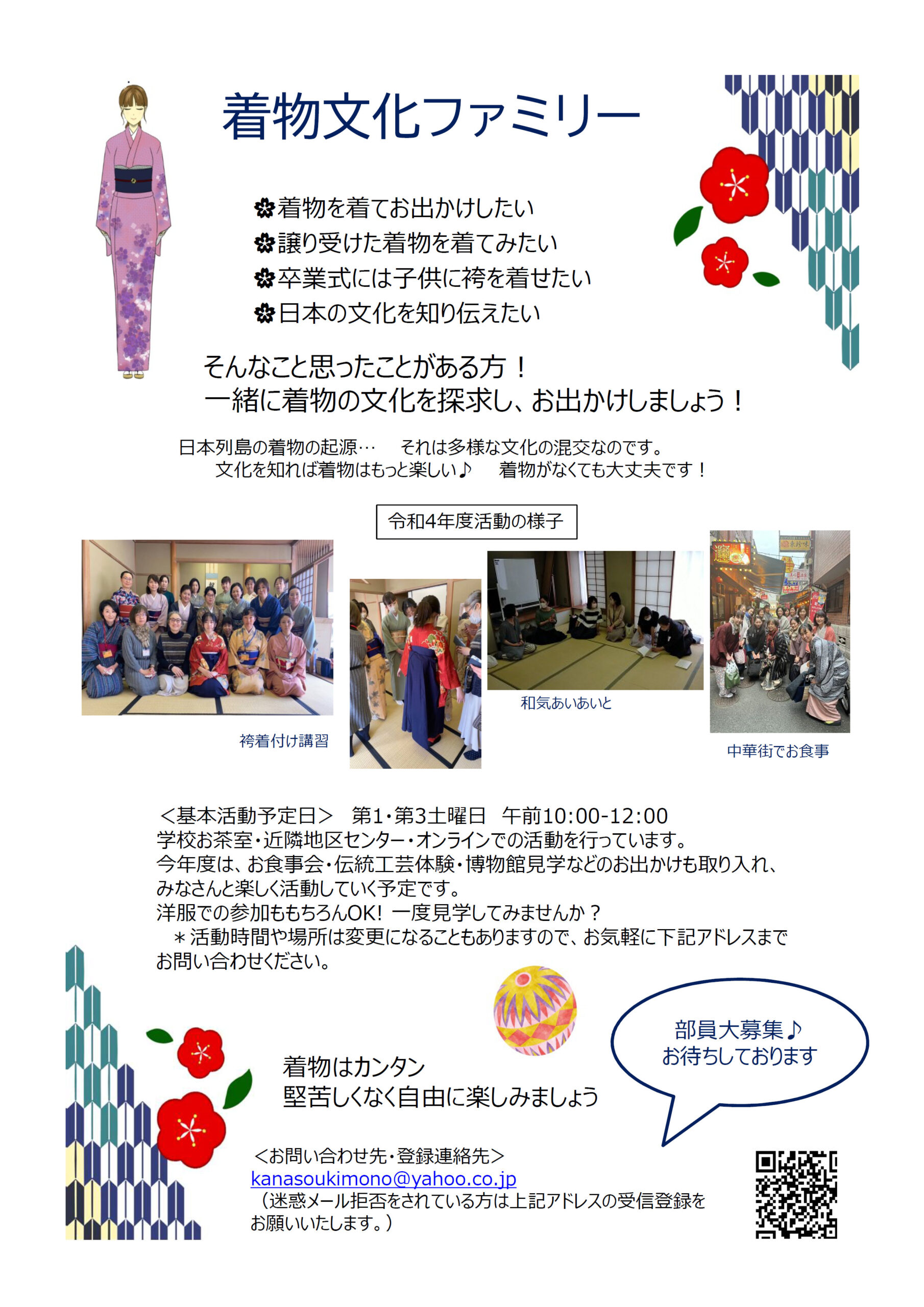 着物文化ファミリー

✿着物を着てお出かけしたい
✿譲り受けた着物を着てみたい
✿卒業式には子供に袴を着せたい
✿日本の文化を知り伝えたい

そんなこと思ったことがある方！
一緒に着物の文化を探求し、お出かけしましょう！

日本列島の着物の起源…　それは多様な文化の混交なのです。
文化を知れば着物はもっと楽しい♪　着物がなくても大丈夫です！

令和4年度活動の様子

袴着付け講習

和気あいあいと

中華街でお食事

＜基本活動予定日＞　第1・第3土曜日　午前10:00-12:00
学校お茶室・近隣地区センター・オンラインでの活動を行っています。
今年度は、お食事会・伝統工芸体験・博物館見学などのお出かけも取り入れ、みなさんと楽しく活動していく予定です。
洋服での参加ももちろんOK!　一度見学してみませんか？
＊活動時間や場所は変更になることもありますので、お気軽に下記アドレスまでお問い合わせください。

部員大募集♪
お待ちしております

着物はカンタン
堅苦しくなく自由に楽しみましょう

＜お問い合わせ先・登録連絡先＞
kanasoukimono@yahoo.co.jp
（迷惑メール拒否をされている方は上記アドレスの受信登録をお願いいたします。）